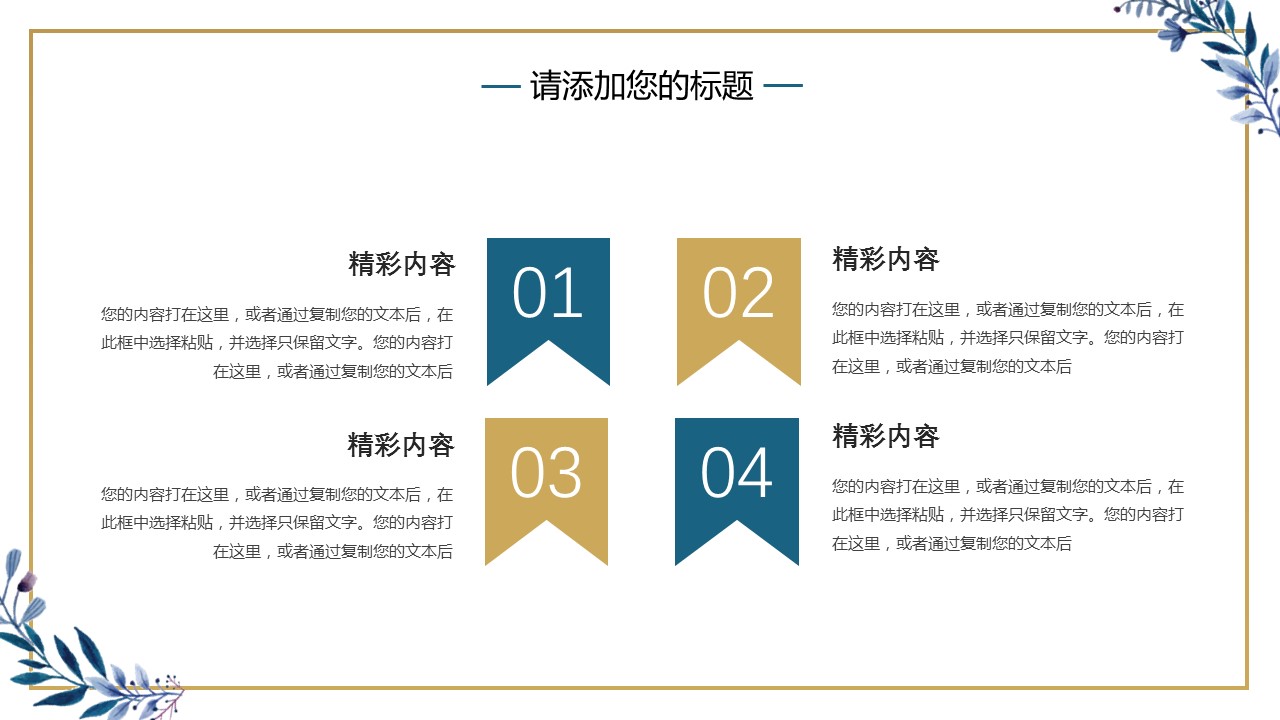 — 请添加您的标题 —

精彩内容

您的内容打在这里，或者通过复制您的文本后，在此框中选择粘贴，并选择只保留文字。您的内容打在这里，或者通过复制您的文本后

01

02

精彩内容

您的内容打在这里，或者通过复制您的文本后，在此框中选择粘贴，并选择只保留文字。您的内容打在这里，或者通过复制您的文本后

精彩内容

您的内容打在这里，或者通过复制您的文本后，在此框中选择粘贴，并选择只保留文字。您的内容打在这里，或者通过复制您的文本后

03

04

精彩内容

您的内容打在这里，或者通过复制您的文本后，在此框中选择粘贴，并选择只保留文字。您的内容打在这里，或者通过复制您的文本后